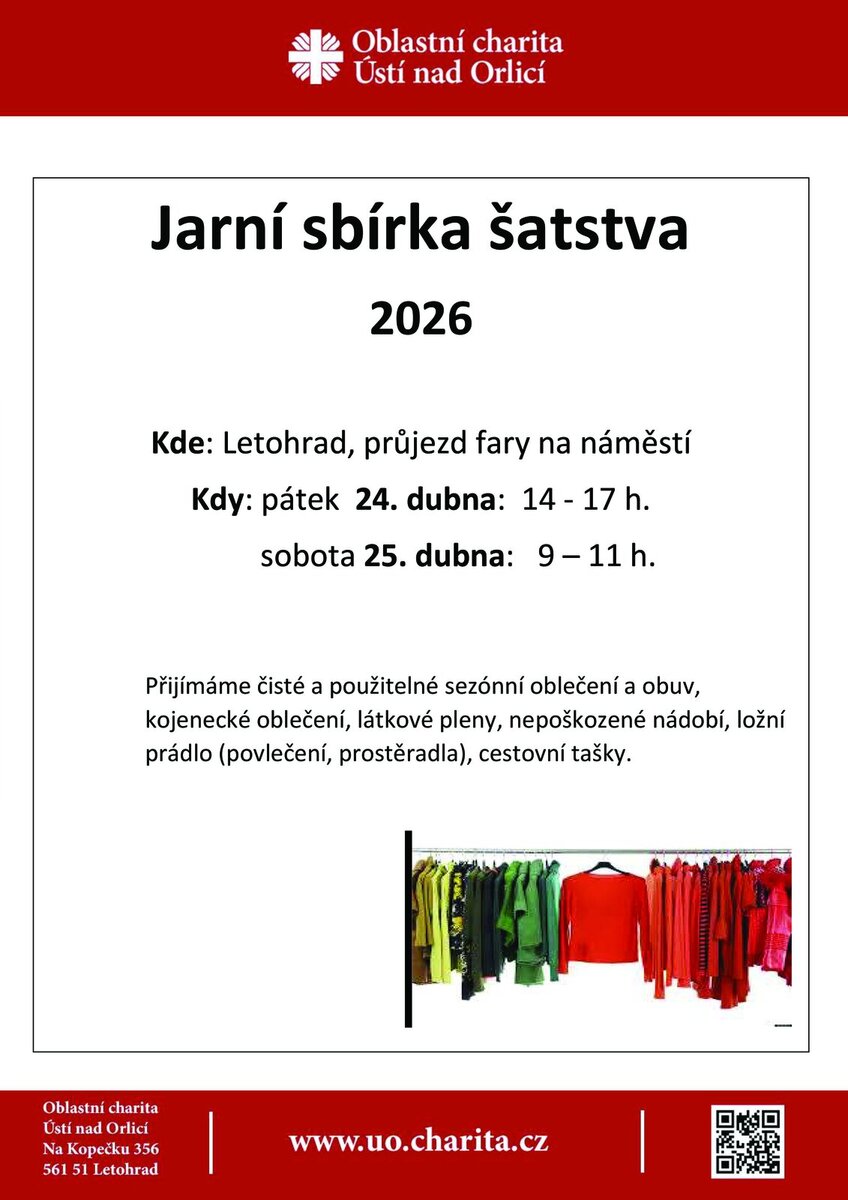 Oblastní charita
Ústí nad Orlicí

Jarní sbírka šatstva

2026

Kde: Letohrad, průjezd fary na náměstí

Kdy: pátek 24. dubna: 14 - 17 h.

sobota 25. dubna: 9 – 11 h.

Přijímáme čisté a použitelné sezónní oblečení a obuv, kojenecké oblečení, látkové pleny, nepoškozené nádobí, ložní prádlo (povlečení, prostěradla), cestovní tašky.

Oblastní charita
Ústí nad Orlicí
Na Kopečku 356
561 51 Letohrad

www.uo.charita.cz